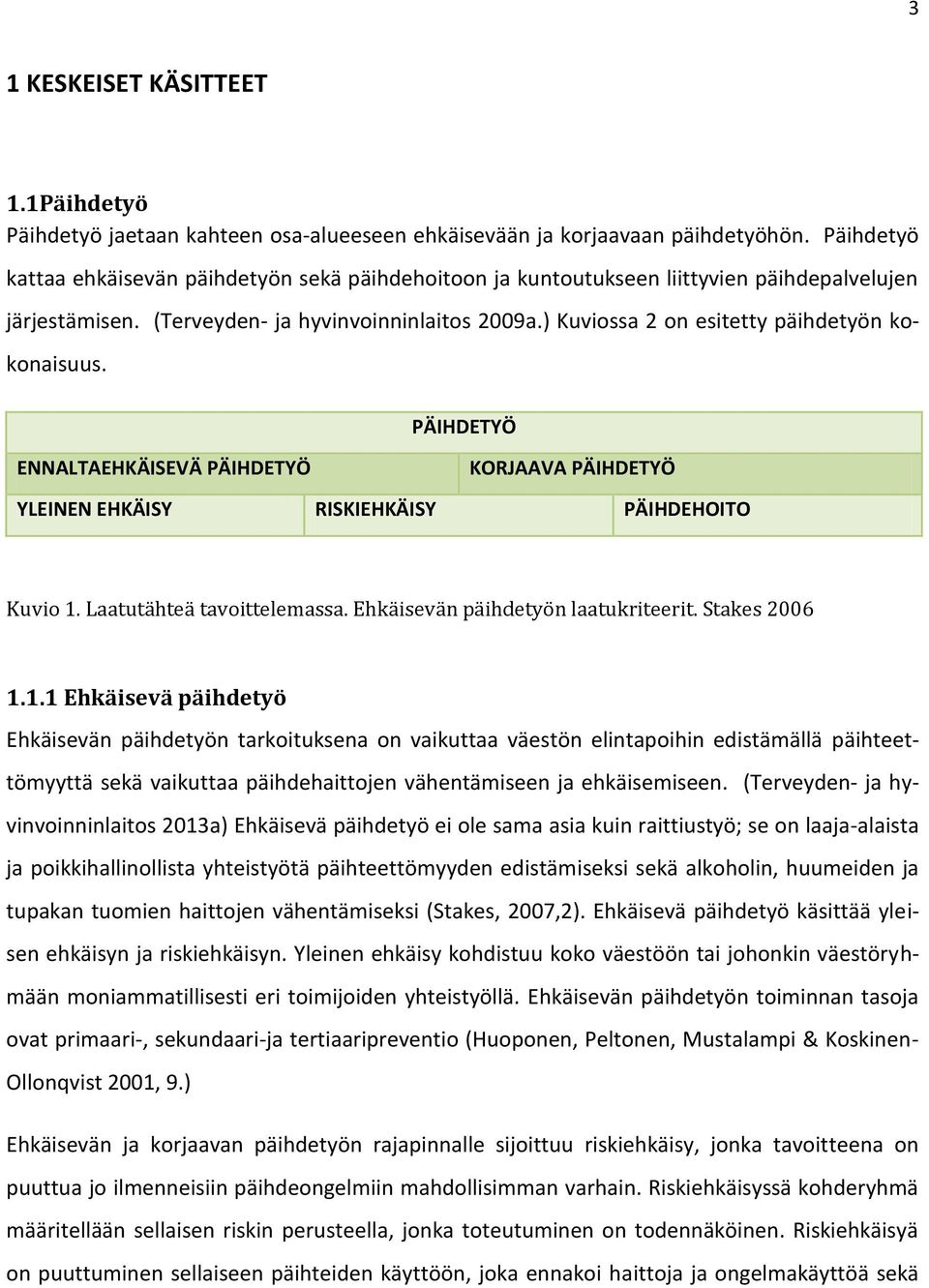 3

1 KESKEISET KÄSITTEET

1.1Päihdetyö
Päihdetyö jaetaan kahteen osa-alueeseen ehkäisevään ja korjaavaan päihdetyöhön. Päihdetyö kattaa ehkäisevän päihdetyön sekä päihdehoitoon ja kuntoutukseen liittyvien päihdepalvelujen järjestämisen. (Terveyden- ja hyvinvoinninlaitos 2009a.) Kuviossa 2 on esitetty päihdetyön kokonaisuus.

PÄIHDETYÖ

ENNALTAEHKÄISEVÄ PÄIHDETYÖ

KORJAAVA PÄIHDETYÖ

YLEINEN EHKÄISY

RISKIEHKÄISY

PÄIHDEHOITO

Kuvio 1. Laatutähteä tavoittelemassa. Ehkäisevän päihdetyön laatukriteerit. Stakes 2006

1.1.1 Ehkäisevä päihdetyö
Ehkäisevän päihdetyön tarkoituksena on vaikuttaa väestön elintapoihin edistämällä päihteettömyyttä sekä vaikuttaa päihdehaittojen vähentämiseen ja ehkäisemiseen. (Terveyden- ja hyvinvoinninlaitos 2013a) Ehkäisevä päihdetyö ei ole sama asia kuin raittiustyö; se on laaja-alaista ja poikkihallinollista yhteistyötä päihteettömyyden edistämiseksi sekä alkoholin, huumeiden ja tupakan tuomien haittojen vähentämiseksi (Stakes, 2007,2). Ehkäisevä päihdetyö käsittää yleisen ehkäisyn ja riskiehkäisyn. Yleinen ehkäisy kohdistuu koko väestöön tai johonkin väestöryhmään moniammatillisesti eri toimijoiden yhteistyöllä. Ehkäisevän päihdetyön toiminnan tasoja ovat primaari-, sekundaari-ja tertiaaripreventio (Huoponen, Peltonen, Mustalampi & Koskinen-Ollonqvist 2001, 9.)

Ehkäisevän ja korjaavan päihdetyön rajapinnalle sijoittuu riskiehkäisy, jonka tavoitteena on puuttua jo ilmenneisiin päihdeongelmiin mahdollisimman varhain. Riskiehkäisyssä kohderyhmä määritellään sellaisen riskin perusteella, jonka toteutuminen on todennäköinen. Riskiehkäisyä on puuttuminen sellaiseen päihteiden käyttöön, joka ennakoi haittoja ja ongelmakäyttöä sekä